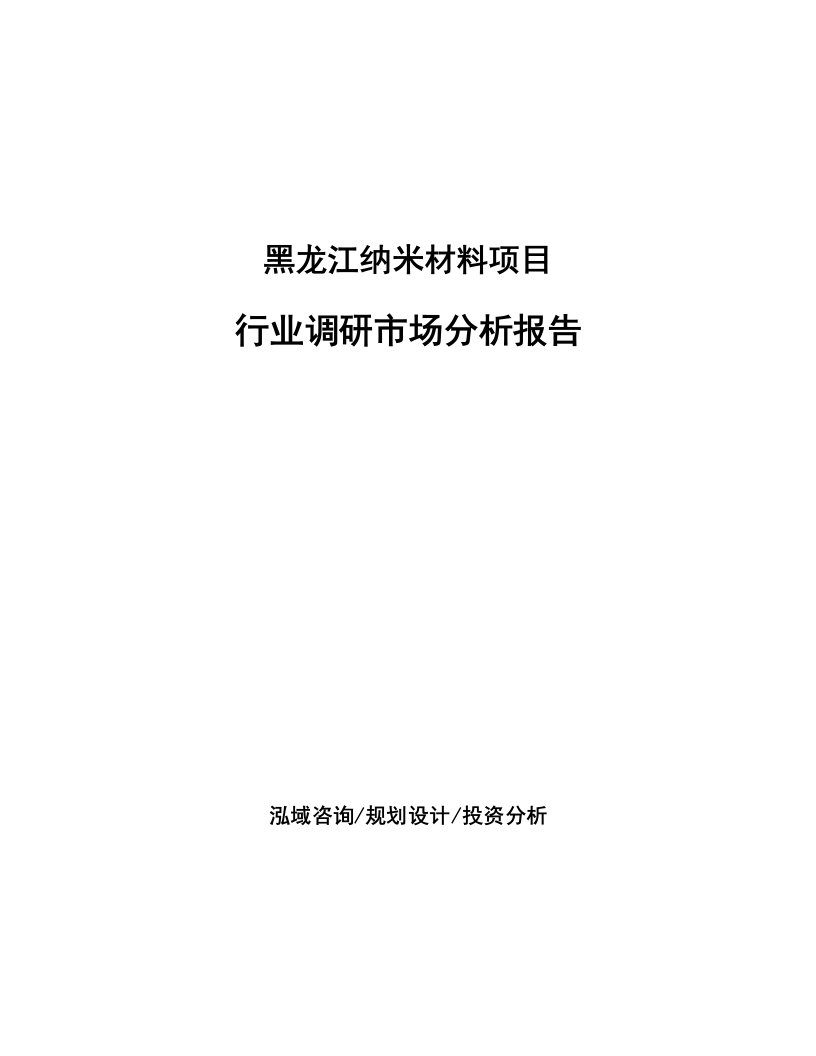 黑龙江纳米材料项目

行业调研市场分析报告

泓域咨询/规划设计/投资分析